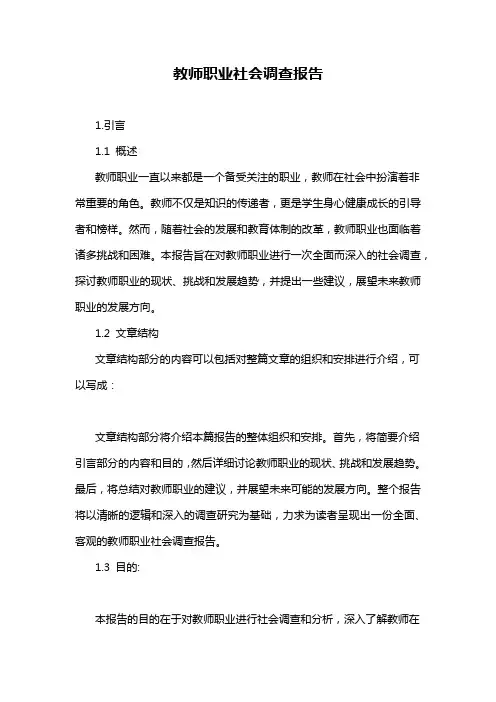 教师职业社会调查报告

1.引言

1.1 概述

教师职业一直以来都是一个备受关注的职业，教师在社会中扮演着非常重要的角色。教师不仅是知识的传递者，更是学生身心健康成长的引导者和榜样。然而，随着社会的发展和教育体制的改革，教师职业也面临着诸多挑战和困难。本报告旨在对教师职业进行一次全面而深入的社会调查，探讨教师职业的现状、挑战和发展趋势，并提出一些建议，展望未来教师职业的发展方向。

1.2 文章结构

文章结构部分的内容可以包括对整篇文章的组织和安排进行介绍，可以写成：

文章结构部分将介绍本篇报告的整体组织和安排。首先，将简要介绍引言部分的内容和目的，然后详细讨论教师职业的现状、挑战和发展趋势。最后，将总结对教师职业的建议，并展望未来可能的发展方向。整个报告将以清晰的逻辑和深入的调查研究为基础，力求为读者呈现出一份全面、客观的教师职业社会调查报告。

1.3 目的:

本报告的目的在于对教师职业进行社会调查和分析，深入了解教师在